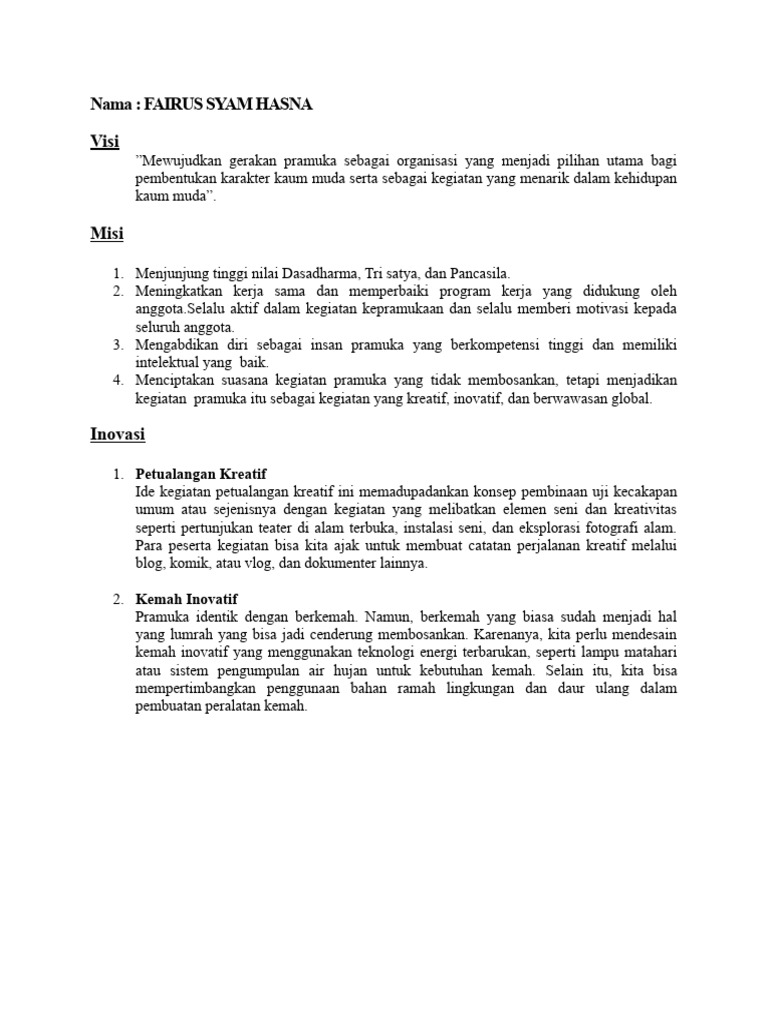 Nama : FAIRUS SYAM HASNA

Visi

"Mewujudkan gerakan pramuka sebagai organisasi yang menjadi pilihan utama bagi pembentukan karakter kaum muda serta sebagai kegiatan yang menarik dalam kehidupan kaum muda".

Misi

1. Menjunjung tinggi nilai Dasadharma, Tri satya, dan Pancasila.
2. Meningkatkan kerja sama dan memperbaiki program kerja yang didukung oleh anggota.Selalu aktif dalam kegiatan kepramukaan dan selalu memberi motivasi kepada seluruh anggota.
3. Mengabdikan diri sebagai insan pramuka yang berkompetensi tinggi dan memiliki intelektual yang baik.
4. Menciptakan suasana kegiatan pramuka yang tidak membosankan, tetapi menjadikan kegiatan pramuka itu sebagai kegiatan yang kreatif, inovatif, dan berwawasan global.

Inovasi

1. Petualangan Kreatif
Ide kegiatan petualangan kreatif ini memadupadankan konsep pembinaan uji kecakapan umum atau sejenisnya dengan kegiatan yang melibatkan elemen seni dan kreativitas seperti pertunjukan teater di alam terbuka, instalasi seni, dan eksplorasi fotografi alam. Para peserta kegiatan bisa kita ajak untuk membuat catatan perjalanan kreatif melalui blog, komik, atau vlog, dan dokumenter lainnya.

2. Kemah Inovatif
Pramuka identik dengan berkemah. Namun, berkemah yang biasa sudah menjadi hal yang lumrah yang bisa jadi cenderung membosankan. Karenanya, kita perlu mendesain kemah inovatif yang menggunakan teknologi energi terbarukan, seperti lampu matahari atau sistem pengumpulan air hujan untuk kebutuhan kemah. Selain itu, kita bisa mempertimbangkan penggunaan bahan ramah lingkungan dan daur ulang dalam pembuatan peralatan kemah.